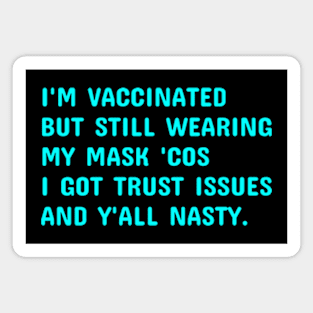 I'M VACCINATED BUT STILL WEARING MY MASK 'COS I GOT TRUST ISSUES AND Y'ALL NASTY.